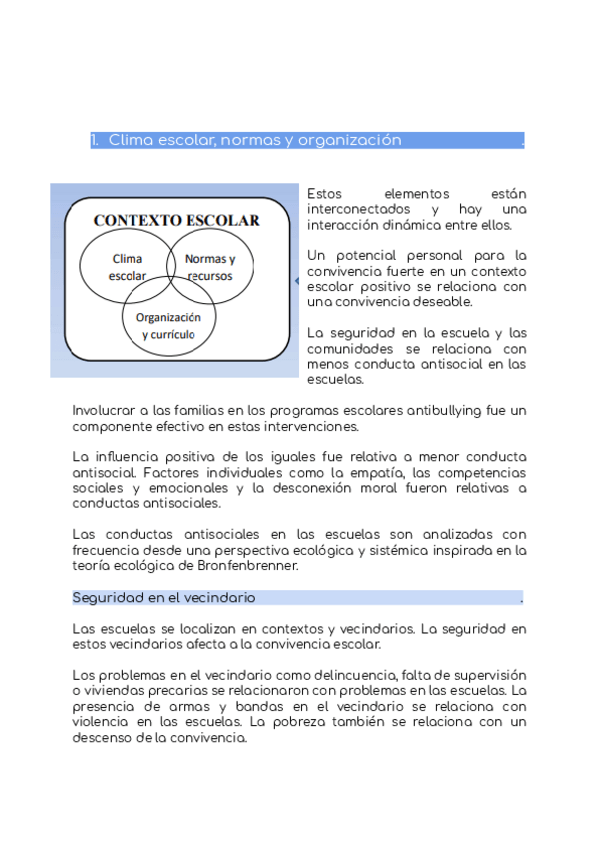 1. Clima escolar, normas y organización .

CONTEXTO ESCOLAR

Clima escolar

Normas y recursos

Organización y currículo

Estos elementos están interconectados y hay una interacción dinámica entre ellos.

Un potencial personal para la convivencia fuerte en un contexto escolar positivo se relaciona con una convivencia deseable.

La seguridad en la escuela y las comunidades se relaciona con menos conducta antisocial en las escuelas.

Involucrar a las familias en los programas escolares antibullying fue un componente efectivo en estas intervenciones.

La influencia positiva de los iguales fue relativa a menor conducta antisocial. Factores individuales como la empatía, las competencias sociales y emocionales y la desconexión moral fueron relativas a conductas antisociales.

Las conductas antisociales en las escuelas son analizadas con frecuencia desde una perspectiva ecológica y sistémica inspirada en la teoría ecológica de Bronfenbrenner.

Seguridad en el vecindario .

Las escuelas se localizan en contextos y vecindarios. La seguridad en estos vecindarios afecta a la convivencia escolar.

Los problemas en el vecindario como delincuencia, falta de supervisión o viviendas precarias se relacionaron con problemas en las escuelas. La presencia de armas y bandas en el vecindario se relaciona con violencia en las escuelas. La pobreza también se relaciona con un descenso de la convivencia.